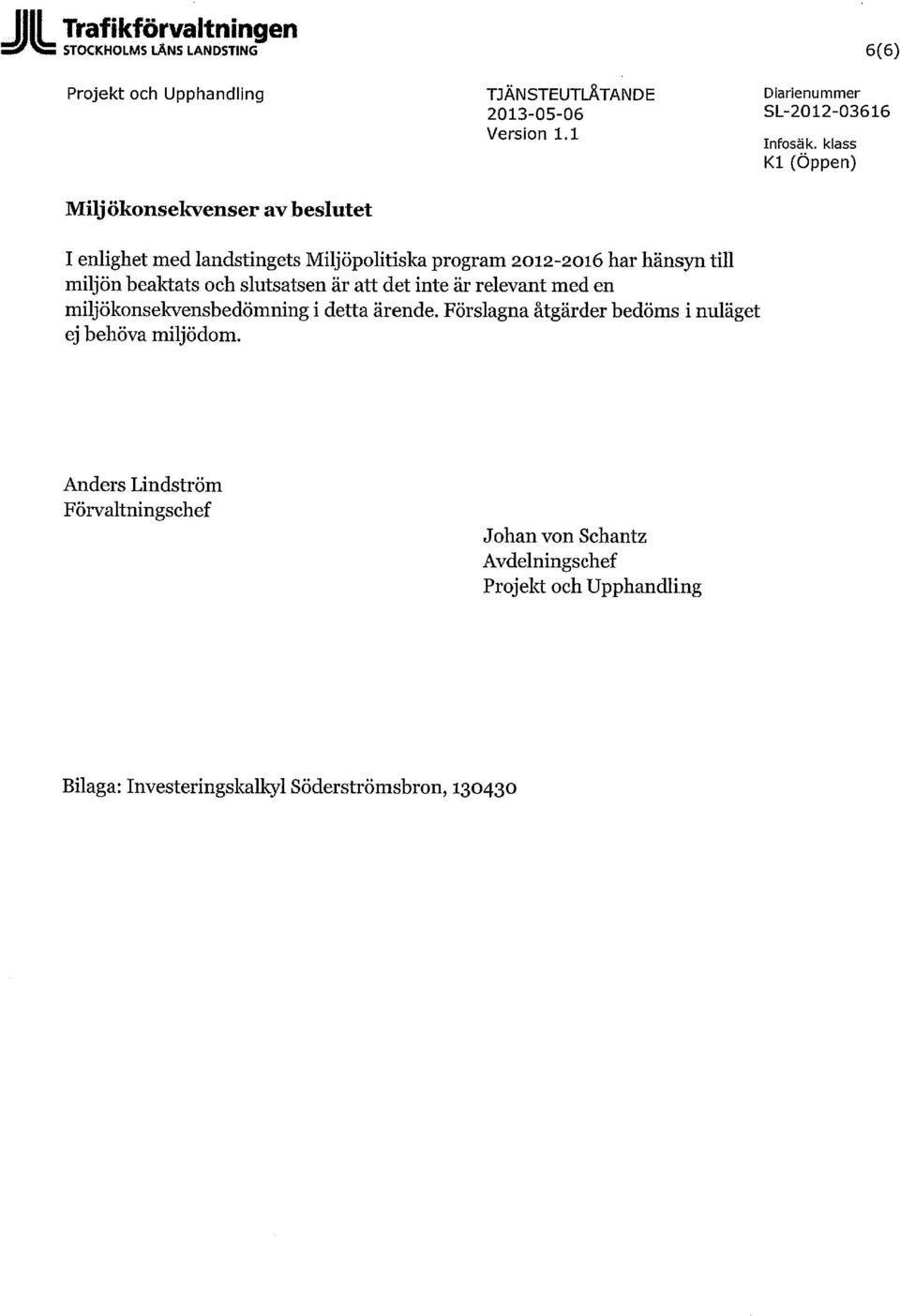 Trafikförvaltningen
STOCKHOLMS LÄNS LANDSTING

6(6)

Projekt och Upphandling

TJÄNSTEUTLÅTANDE
2013-05-06
Version 1.1

Diarienummer
SL-2012-03616
Infosäk. klass
K1 (Öppen)

Miljökonsekvenser av beslutet

I enlighet med landstingets Miljöpolitiska program 2012-2016 har hänsyn till miljön beaktats och slutsatsen är att det inte är relevant med en miljökonsekvensbedömning i detta ärende. Förslagna åtgärder bedöms i nuläget ej behöva miljödom.

Anders Lindström
Förvaltningschef

Johan von Schantz
Avdelningschef
Projekt och Upphandling

Bilaga: Investeringskalkyl Söderströmsbron, 130430